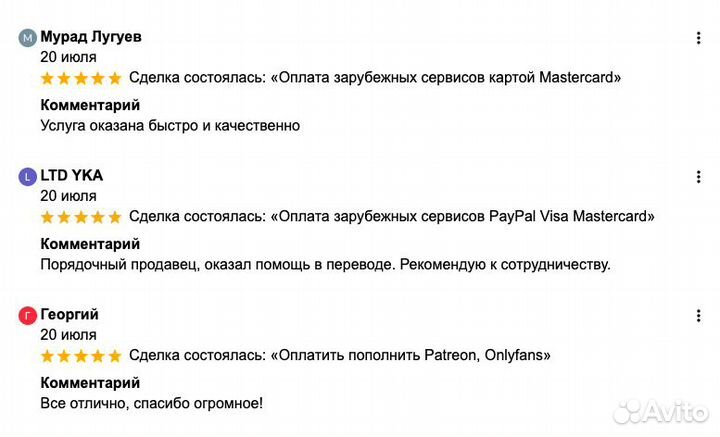 М Мурад Лугуев
20 июля
Сделка состоялась: «Оплата зарубежных сервисов картой Mastercard»
Комментарий
Услуга оказана быстро и качественно

L LTD YKA
20 июля
Сделка состоялась: «Оплата зарубежных сервисов PayPal Visa Mastercard»
Комментарий
Порядочный продавец, оказал помощь в переводе. Рекомендую к сотрудничеству.

Г Георгий
20 июля
Сделка состоялась: «Оплатить пополнить Patreon, Onlyfans»
Комментарий
Все отлично, спасибо огромное!

Avito